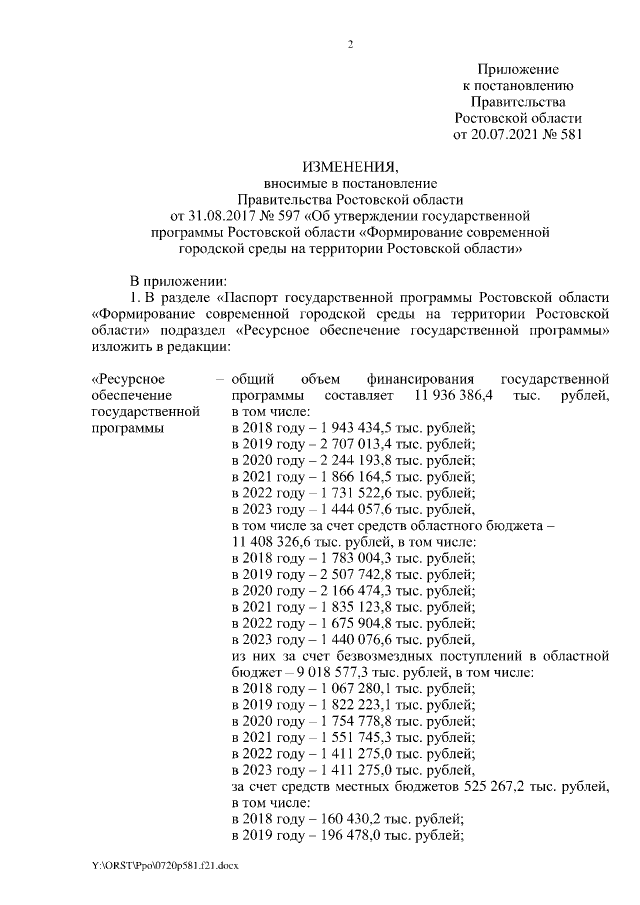 2

Приложение
к постановлению
Правительства
Ростовской области
от 20.07.2021 № 581

ИЗМЕНЕНИЯ,
вносимые в постановление
Правительства Ростовской области
от 31.08.2017 № 597 «Об утверждении государственной программы Ростовской области «Формирование современной городской среды на территории Ростовской области»

В приложении:

1. В разделе «Паспорт государственной программы Ростовской области «Формирование современной городской среды на территории Ростовской области» подраздел «Ресурсное обеспечение государственной программы» изложить в редакции:

«Ресурсное обеспечение государственной программы

– общий объем финансирования государственной программы составляет 11 936 386,4 тыс. рублей, в том числе:
в 2018 году – 1 943 434,5 тыс. рублей;
в 2019 году – 2 707 013,4 тыс. рублей;
в 2020 году – 2 244 193,8 тыс. рублей;
в 2021 году – 1 866 164,5 тыс. рублей;
в 2022 году – 1 731 522,6 тыс. рублей;
в 2023 году – 1 444 057,6 тыс. рублей,
в том числе за счет средств областного бюджета – 11 408 326,6 тыс. рублей, в том числе:
в 2018 году – 1 783 004,3 тыс. рублей;
в 2019 году – 2 507 742,8 тыс. рублей;
в 2020 году – 2 166 474,3 тыс. рублей;
в 2021 году – 1 835 123,8 тыс. рублей;
в 2022 году – 1 675 904,8 тыс. рублей;
в 2023 году – 1 440 076,6 тыс. рублей,
из них за счет безвозмездных поступлений в областной бюджет – 9 018 577,3 тыс. рублей, в том числе:
в 2018 году – 1 067 280,1 тыс. рублей;
в 2019 году – 1 822 223,1 тыс. рублей;
в 2020 году – 1 754 778,8 тыс. рублей;
в 2021 году – 1 551 745,3 тыс. рублей;
в 2022 году – 1 411 275,0 тыс. рублей;
в 2023 году – 1 411 275,0 тыс. рублей,
за счет средств местных бюджетов 525 267,2 тыс. рублей, в том числе:
в 2018 году – 160 430,2 тыс. рублей;
в 2019 году – 196 478,0 тыс. рублей;

Y:\ORST\Ppo\0720p581.f21.docx